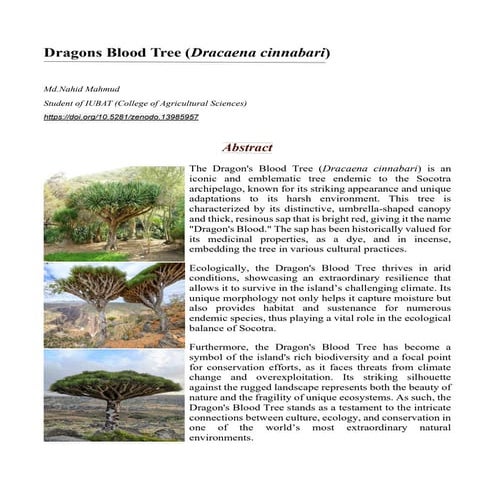 Dragons Blood Tree (Dracaena cinnabari)

Md.Nahid Mahmud
Student of IUBAT (College of Agricultural Sciences)
https://doi.org/10.5281/zenodo.13985957

Abstract

The Dragon's Blood Tree (Dracaena cinnabari) is an iconic and emblematic tree endemic to the Socotra archipelago, known for its striking appearance and unique adaptations to its harsh environment. This tree is characterized by its distinctive, umbrella-shaped canopy and thick, resinous sap that is bright red, giving it the name "Dragon's Blood." The sap has been historically valued for its medicinal properties, as a dye, and in incense, embedding the tree in various cultural practices.

Ecologically, the Dragon's Blood Tree thrives in arid conditions, showcasing an extraordinary resilience that allows it to survive in the island's challenging climate. Its unique morphology not only helps it capture moisture but also provides habitat and sustenance for numerous endemic species, thus playing a vital role in the ecological balance of Socotra.

Furthermore, the Dragon's Blood Tree has become a symbol of the island's rich biodiversity and a focal point for conservation efforts, as it faces threats from climate change and overexploitation. Its striking silhouette against the rugged landscape represents both the beauty of nature and the fragility of unique ecosystems. As such, the Dragon's Blood Tree stands as a testament to the intricate connections between culture, ecology, and conservation in one of the world's most extraordinary natural environments.